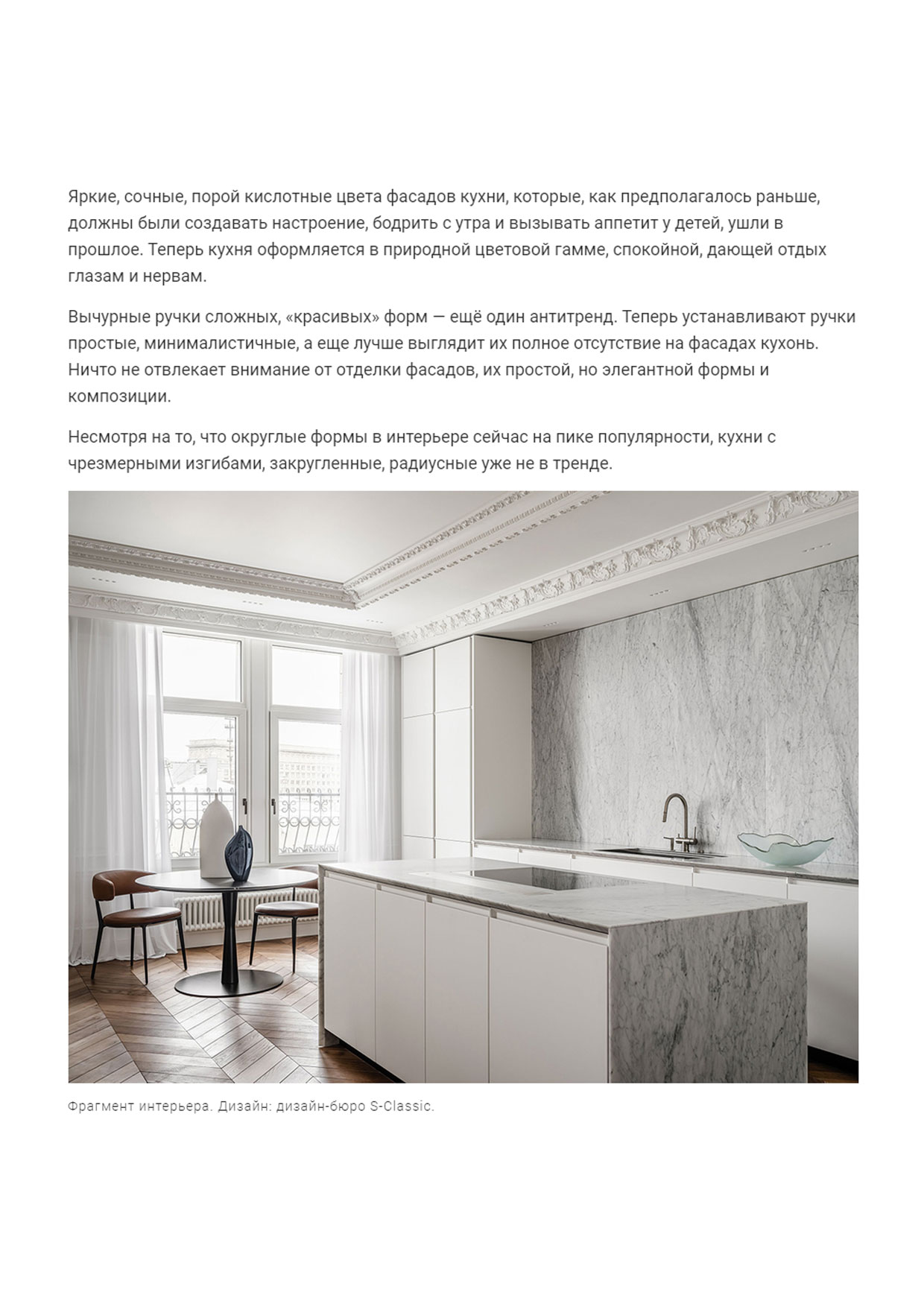 Яркие, сочные, порой кислотные цвета фасадов кухни, которые, как предполагалось раньше, должны были создавать настроение, бодрить с утра и вызывать аппетит у детей, ушли в прошлое. Теперь кухня оформляется в природной цветовой гамме, спокойной, дающей отдых глазам и нервам.

Вычурные ручки сложных, «красивых» форм — ещё один антитренд. Теперь устанавливают ручки простые, минималистичные, а еще лучше выглядит их полное отсутствие на фасадах кухонь. Ничто не отвлекает внимание от отделки фасадов, их простой, но элегантной формы и композиции.

Несмотря на то, что округлые формы в интерьере сейчас на пике популярности, кухни с чрезмерными изгибами, закругленные, радиусные уже не в тренде.

Фрагмент интерьера. Дизайн: дизайн-бюро S-Classic.